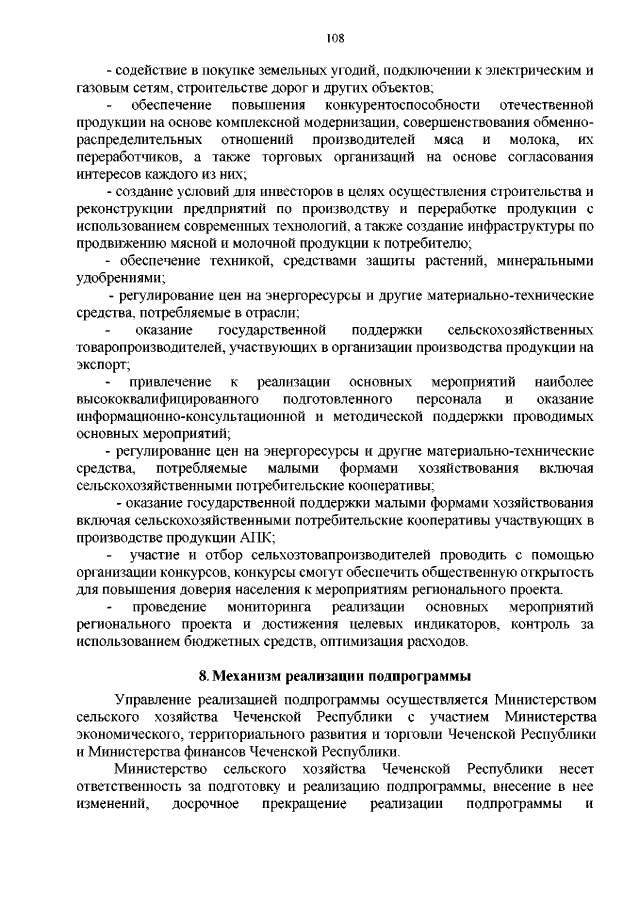 108

- содействие в покупке земельных угодий, подключении к электрическим и газовым сетям, строительстве дорог и других объектов;

- обеспечение повышения конкурентоспособности отечественной продукции на основе комплексной модернизации, совершенствования обменно-распределительных отношений производителей мяса и молока, их переработчиков, а также торговых организаций на основе согласования интересов каждого из них;

- создание условий для инвесторов в целях осуществления строительства и реконструкции предприятий по производству и переработке продукции с использованием современных технологий, а также создание инфраструктуры по продвижению мясной и молочной продукции к потребителю;

- обеспечение техникой, средствами защиты растений, минеральными удобрениями;

- регулирование цен на энергоресурсы и другие материально-технические средства, потребляемые в отрасли;

- оказание государственной поддержки сельскохозяйственных товаропроизводителей, участвующих в организации производства продукции на экспорт;

- привлечение к реализации основных мероприятий наиболее высококвалифицированного подготовленного персонала и оказание информационно-консультационной и методической поддержки проводимых основных мероприятий;

- регулирование цен на энергоресурсы и другие материально-технические средства, потребляемые малыми формами хозяйствования включая сельскохозяйственными потребительские кооперативы;

- оказание государственной поддержки малыми формами хозяйствования включая сельскохозяйственными потребительские кооперативы участвующих в производстве продукции АПК;

- участие и отбор сельхозтовапроизводителей проводить с помощью организации конкурсов, конкурсы смогут обеспечить общественную открытость для повышения доверия населения к мероприятиям регионального проекта.

- проведение мониторинга реализации основных мероприятий регионального проекта и достижения целевых индикаторов, контроль за использованием бюджетных средств, оптимизация расходов.

8. Механизм реализации подпрограммы

Управление реализацией подпрограммы осуществляется Министерством сельского хозяйства Чеченской Республики с участием Министерства экономического, территориального развития и торговли Чеченской Республики и Министерства финансов Чеченской Республики.

Министерство сельского хозяйства Чеченской Республики несет ответственность за подготовку и реализацию подпрограммы, внесение в нее изменений, досрочное прекращение реализации подпрограммы и